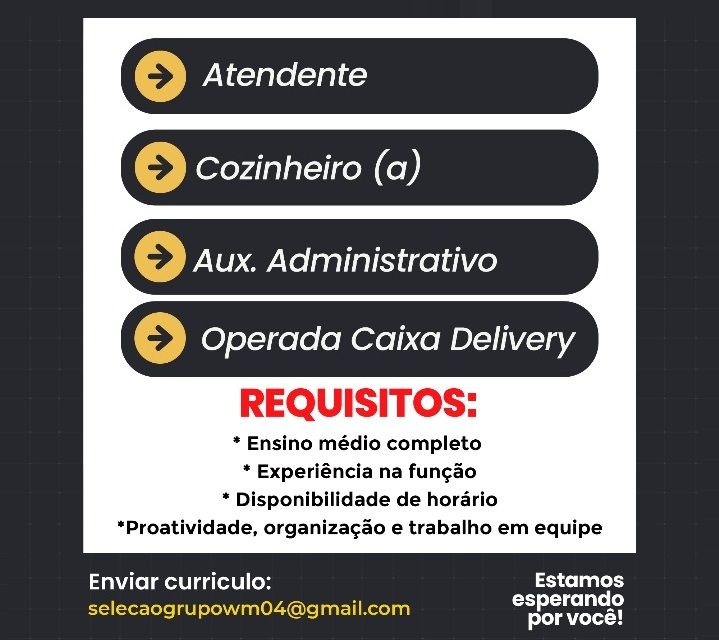 → Atendente

→ Cozinheiro (a)

→ Aux. Administrativo

→ Operada Caixa Delivery

REQUISITOS:

* Ensino médio completo
* Experiência na função
* Disponibilidade de horário
*Proatividade, organização e trabalho em equipe

Enviar curriculo:
selecaogrupowm04@gmail.com

Estamos esperando por você!